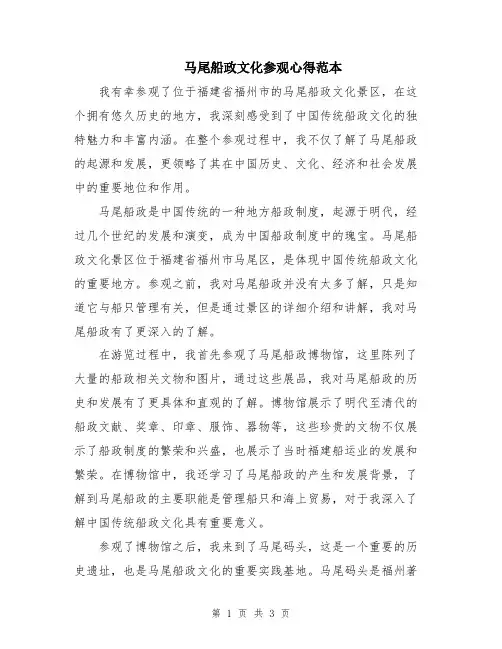 马尾船政文化参观心得范本

我有幸参观了位于福建省福州市的马尾船政文化景区，在这个拥有悠久历史的地方，我深刻感受到了中国传统船政文化的独特魅力和丰富内涵。在整个参观过程中，我不仅了解了马尾船政的起源和发展，更领略了其在中国历史、文化、经济和社会发展中的重要地位和作用。

马尾船政是中国传统的一种地方船政制度，起源于明代，经过几个世纪的发展和演变，成为中国船政制度中的瑰宝。马尾船政文化景区位于福建省福州市马尾区，是体现中国传统船政文化的重要地方。参观之前，我对马尾船政并没有太多了解，只是知道它与船只管理有关，但是通过景区的详细介绍和讲解，我对马尾船政有了更深入的了解。

在游览过程中，我首先参观了马尾船政博物馆，这里陈列了大量的船政相关文物和图片，通过这些展品，我对马尾船政的历史和发展有了更具体和直观的了解。博物馆展示了明代至清代的船政文献、奖章、印章、服饰、器物等，这些珍贵的文物不仅展示了船政制度的繁荣和兴盛，也展示了当时福建船运业的发展和繁荣。在博物馆中，我还学习了马尾船政的产生和发展背景，了解到马尾船政的主要职能是管理船只和海上贸易，对于我深入了解中国传统船政文化具有重要意义。

参观了博物馆之后，我来到了马尾码头，这是一个重要的历史遗址，也是马尾船政文化的重要实践基地。马尾码头是福州著

第 1 页 共 3 页